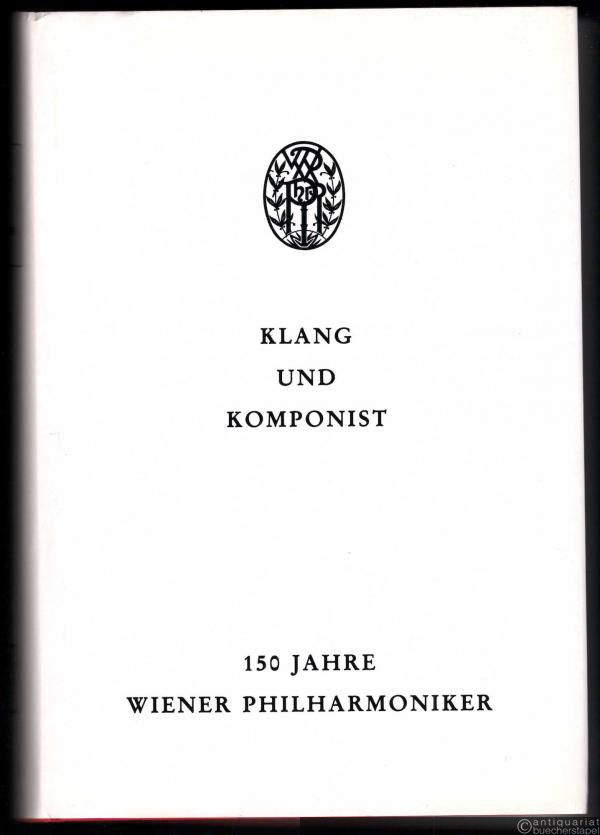 KLANG
UND
KOMPONIST

150 JAHRE
WIENER PHILHARMONIKER

©antiquariat buecherstapel